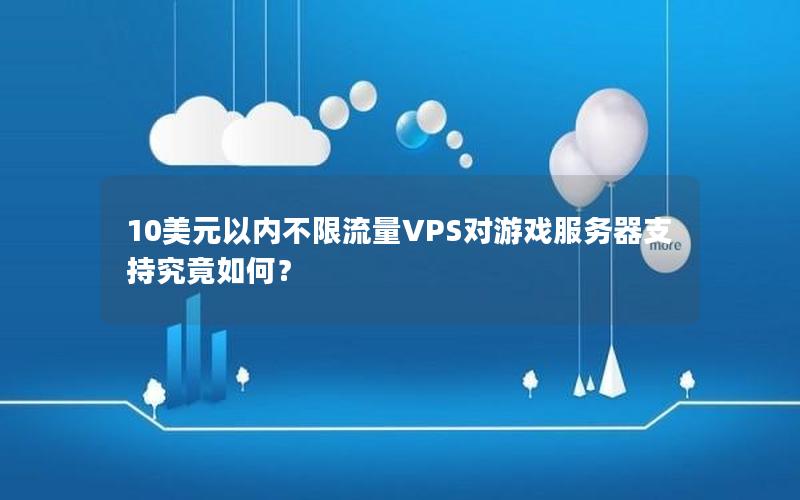 10美元以内不限流量VPS对游戏服务器支持究竟如何？

more